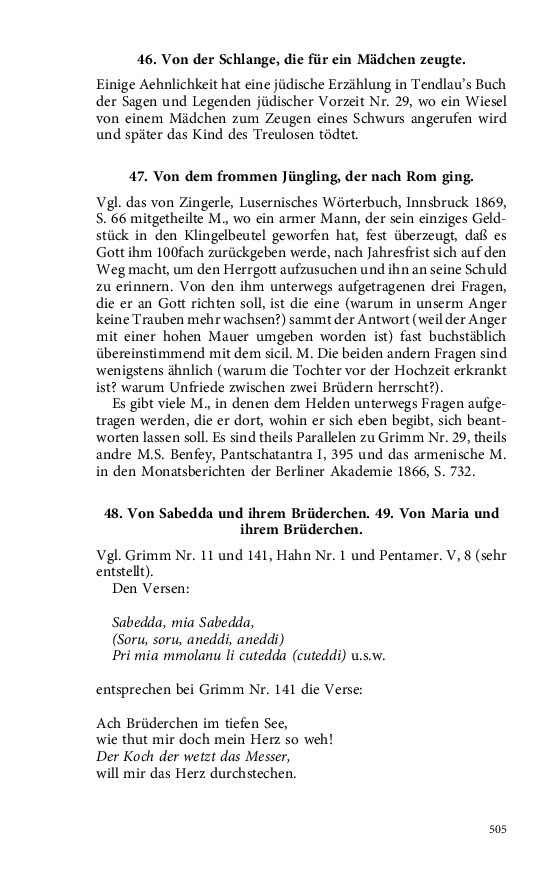 46. Von der Schlange, die für ein Mädchen zeugte.

Einige Aehnlichkeit hat eine jüdische Erzählung in Tendlau's Buch der Sagen und Legenden jüdischer Vorzeit Nr. 29, wo ein Wiesel von einem Mädchen zum Zeugen eines Schwurs angerufen wird und später das Kind des Treulosen tödtet.

47. Von dem frommen Jüngling, der nach Rom ging.

Vgl. das von Zingerle, Lusernisches Wörterbuch, Innsbruck 1869, S. 66 mitgetheilte M., wo ein armer Mann, der sein einziges Geldstück in den Klingelbeutel geworfen hat, fest überzeugt, daß es Gott ihm 100fach zurückgeben werde, nach Jahresfrist sich auf den Weg macht, um den Herrgott aufzusuchen und ihn an seine Schuld zu erinnern. Von den ihm unterwegs aufgetragenen drei Fragen, die er an Gott richten soll, ist die eine (warum in unserm Anger keine Trauben mehr wachsen?) sammt der Antwort (weil der Anger mit einer hohen Mauer umgeben worden ist) fast buchstäblich übereinstimmend mit dem sicil. M. Die beiden andern Fragen sind wenigstens ähnlich (warum die Tochter vor der Hochzeit erkrankt ist? warum Unfriede zwischen zwei Brüdern herrscht?).

Es gibt viele M., in denen dem Helden unterwegs Fragen aufgetragen werden, die er dort, wohin er sich eben begibt, sich beantworten lassen soll. Es sind theils Parallelen zu Grimm Nr. 29, theils andre M.S. Benfey, Pantschatantra I, 395 und das armenische M. in den Monatsberichten der Berliner Akademie 1866, S. 732.

48. Von Sabedda und ihrem Brüderchen. 49. Von Maria und ihrem Brüderchen.

Vgl. Grimm Nr. 11 und 141, Hahn Nr. 1 und Pentamer. V, 8 (sehr entstellt).

Den Versen:

Sabedda, mia Sabedda,
(Soru, soru, aneddi, aneddi)
Pri mia mmolanu li cutedda (cuteddi) u.s.w.

entsprechen bei Grimm Nr. 141 die Verse:

Ach Brüderchen im tiefen See,
wie thut mir doch mein Herz so weh!
Der Koch der wetzt das Messer,
will mir das Herz durchstechen.

505